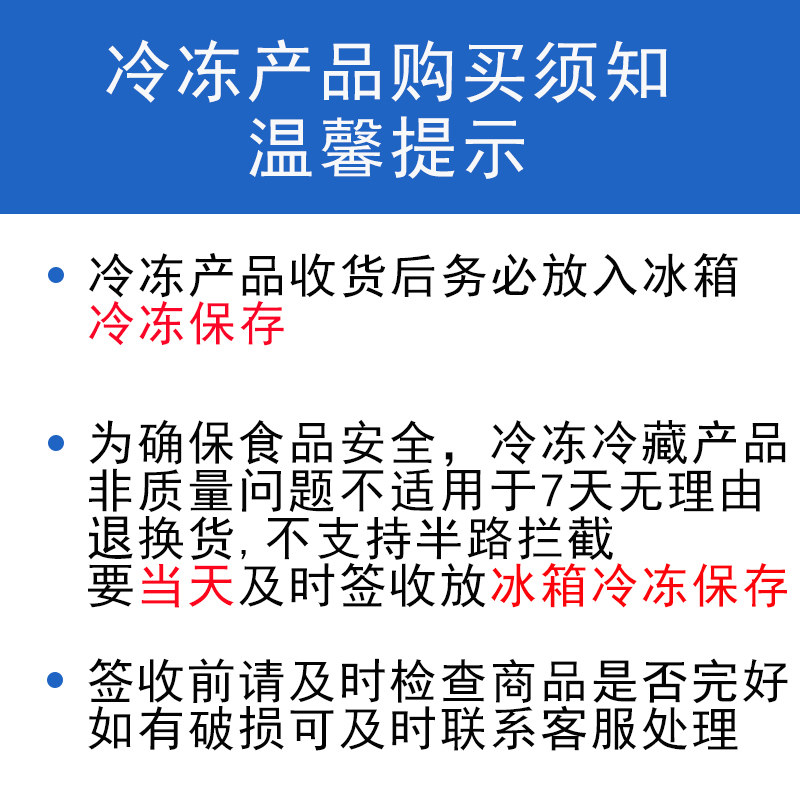 冷冻产品购买须知
温馨提示

• 冷冻产品收货后务必放入冰箱冷冻保存

• 为确保食品安全，冷冻冷藏产品非质量问题不适用于7天无理由退换货,不支持半路拦截要当天及时签收放冰箱冷冻保存

• 签收前请及时检查商品是否完好如有破损可及时联系客服处理